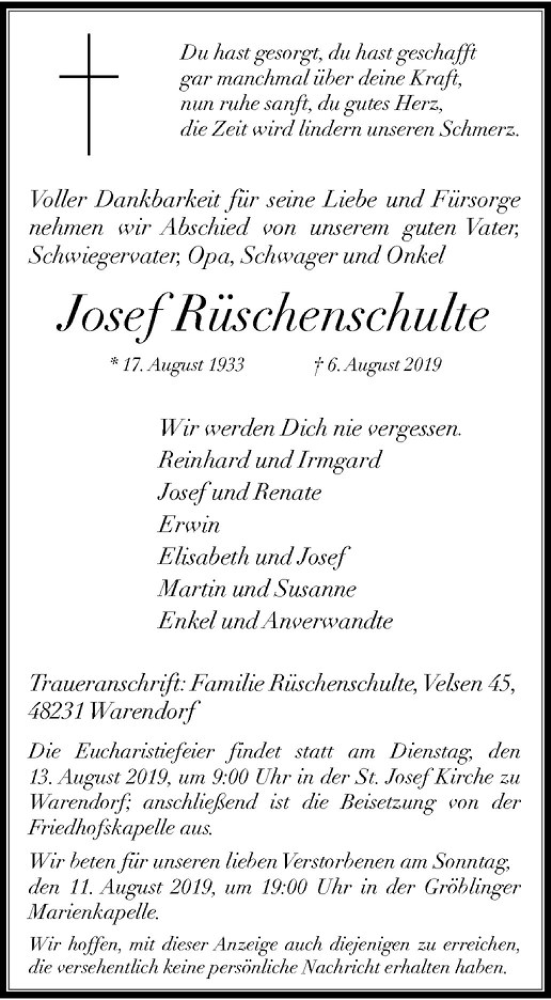 Du hast gesorgt, du hast geschafft
gar manchmal über deine Kraft,
nun ruhe sanft, du gutes Herz,
die Zeit wird lindern unseren Schmerz.

Voller Dankbarkeit für seine Liebe und Fürsorge nehmen wir Abschied von unserem guten Vater, Schwiegervater, Opa, Schwager und Onkel

Josef Rüschenschulte

* 17. August 1933 † 6. August 2019

Wir werden Dich nie vergessen.
Reinhard und Irmgard
Josef und Renate
Erwin
Elisabeth und Josef
Martin und Susanne
Enkel und Anverwandte

Traueranschrift: Familie Rüschenschulte, Velsen 45, 48231 Warendorf

Die Eucharistiefeier findet statt am Dienstag, den 13. August 2019, um 9:00 Uhr in der St. Josef Kirche zu Warendorf; anschließend ist die Beisetzung von der Friedhofskapelle aus.

Wir beten für unseren lieben Verstorbenen am Sonntag, den 11. August 2019, um 19:00 Uhr in der Gröblinger Marienkapelle.

Wir hoffen, mit dieser Anzeige auch diejenigen zu erreichen, die versehentlich keine persönliche Nachricht erhalten haben.